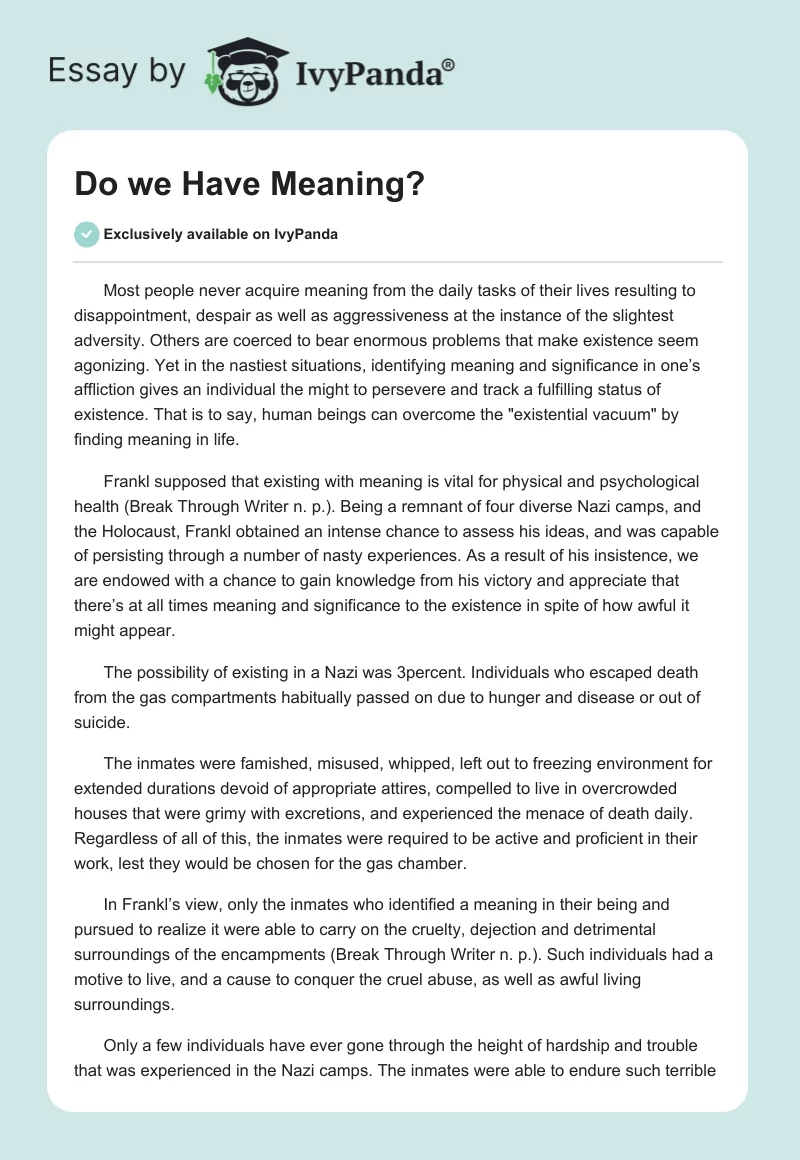 Essay by IvyPanda®

Do we Have Meaning?

Exclusively available on IvyPanda

Most people never acquire meaning from the daily tasks of their lives resulting to disappointment, despair as well as aggressiveness at the instance of the slightest adversity. Others are coerced to bear enormous problems that make existence seem agonizing. Yet in the nastiest situations, identifying meaning and significance in one's affliction gives an individual the might to persevere and track a fulfilling status of existence. That is to say, human beings can overcome the "existential vacuum" by finding meaning in life.

Frankl supposed that existing with meaning is vital for physical and psychological health (Break Through Writer n. p.). Being a remnant of four diverse Nazi camps, and the Holocaust, Frankl obtained an intense chance to assess his ideas, and was capable of persisting through a number of nasty experiences. As a result of his insistence, we are endowed with a chance to gain knowledge from his victory and appreciate that there's at all times meaning and significance to the existence in spite of how awful it might appear.

The possibility of existing in a Nazi was 3percent. Individuals who escaped death from the gas compartments habitually passed on due to hunger and disease or out of suicide.

The inmates were famished, misused, whipped, left out to freezing environment for extended durations devoid of appropriate attires, compelled to live in overcrowded houses that were grimy with excretions, and experienced the menace of death daily. Regardless of all of this, the inmates were required to be active and proficient in their work, lest they would be chosen for the gas chamber.

In Frankl's view, only the inmates who identified a meaning in their being and pursued to realize it were able to carry on the cruelty, dejection and detrimental surroundings of the encampments (Break Through Writer n. p.). Such individuals had a motive to live, and a cause to conquer the cruel abuse, as well as awful living surroundings.

Only a few individuals have ever gone through the height of hardship and trouble that was experienced in the Nazi camps. The inmates were able to endure such terrible